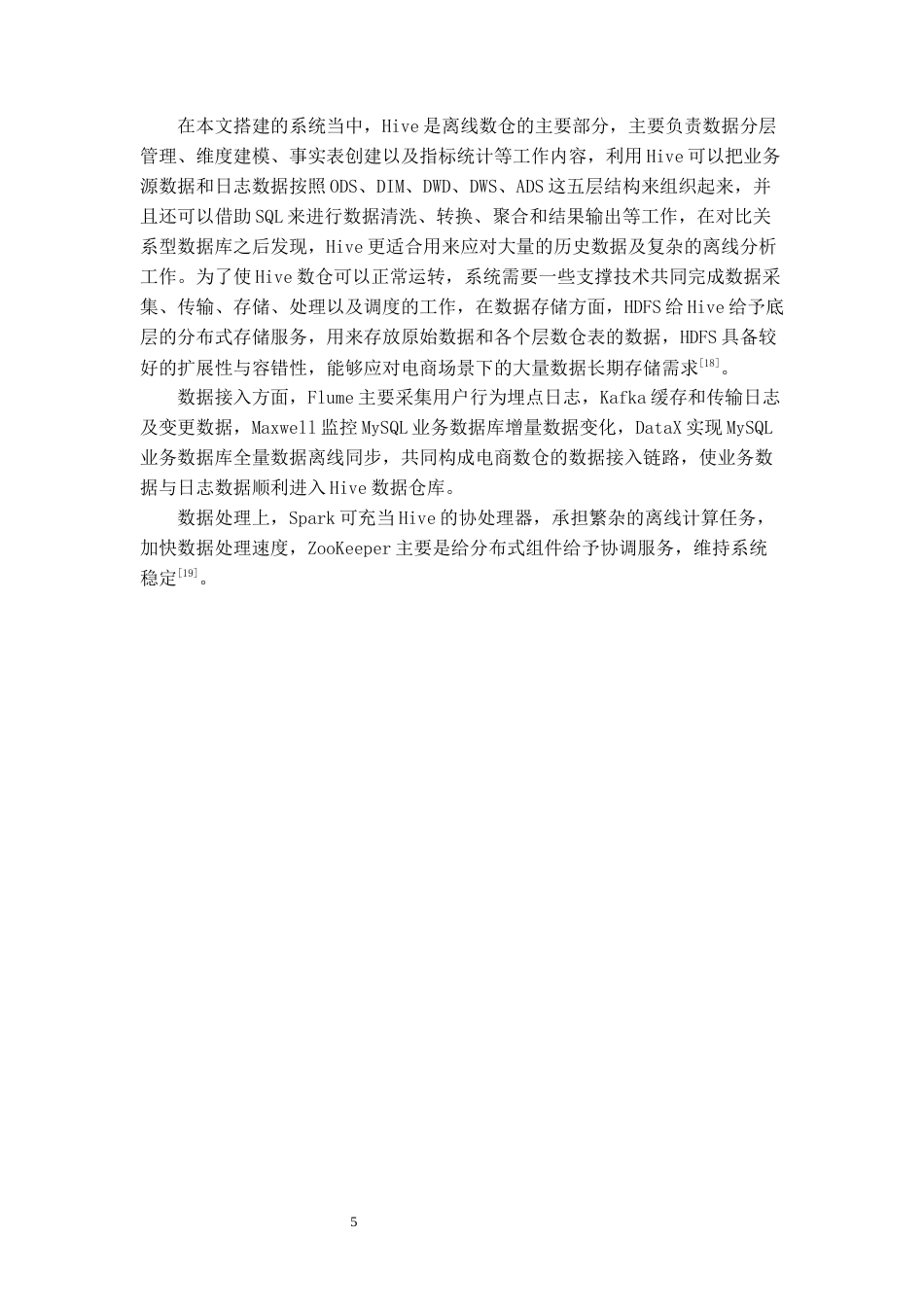 在本文搭建的系统当中，Hive是离线数仓的主要部分，主要负责数据分层管理、维度建模、事实表创建以及指标统计等工作内容，利用Hive可以把业务源数据和日志数据按照ODS、DIM、DWD、DWS、ADS这五层结构来组织起来，并且还可以借助SQL来进行数据清洗、转换、聚合和结果输出等工作，在对比关系型数据库之后发现，Hive更适合用来应对大量的历史数据及复杂的离线分析工作。为了使Hive数仓可以正常运转，系统需要一些支撑技术共同完成数据采集、传输、存储、处理以及调度的工作，在数据存储方面，HDFS给Hive给予底层的分布式存储服务，用来存放原始数据和各个层数仓表的数据，HDFS具备较好的扩展性与容错性，能够应对电商场景下的大量数据长期存储需求$^{[18]}$。

数据接入方面，Flume主要采集用户行为埋点日志，Kafka缓存和传输日志及变更数据，Maxwell监控MySQL业务数据库增量数据变化，DataX实现MySQL业务数据库全量数据离线同步，共同构成电商数仓的数据接入链路，使业务数据与日志数据顺利进入Hive数据仓库。

数据处理上，Spark可充当Hive的协处理器，承担繁杂的离线计算任务，加快数据处理速度，ZooKeeper主要是给分布式组件给予协调服务，维持系统稳定$^{[19]}$。

5